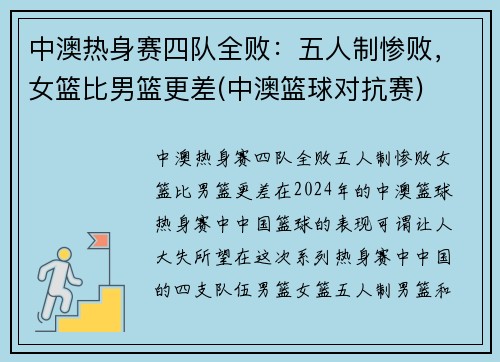 中澳热身赛四队全败：五人制惨败，女篮比男篮更差(中澳篮球对抗赛)

中澳热身赛四队全败五人制惨败女篮比男篮更差在2024年的中澳篮球热身赛中中国篮球的表现可谓让人大失所望在这次系列热身赛中中国的四支队伍男篮女篮五人制男篮和